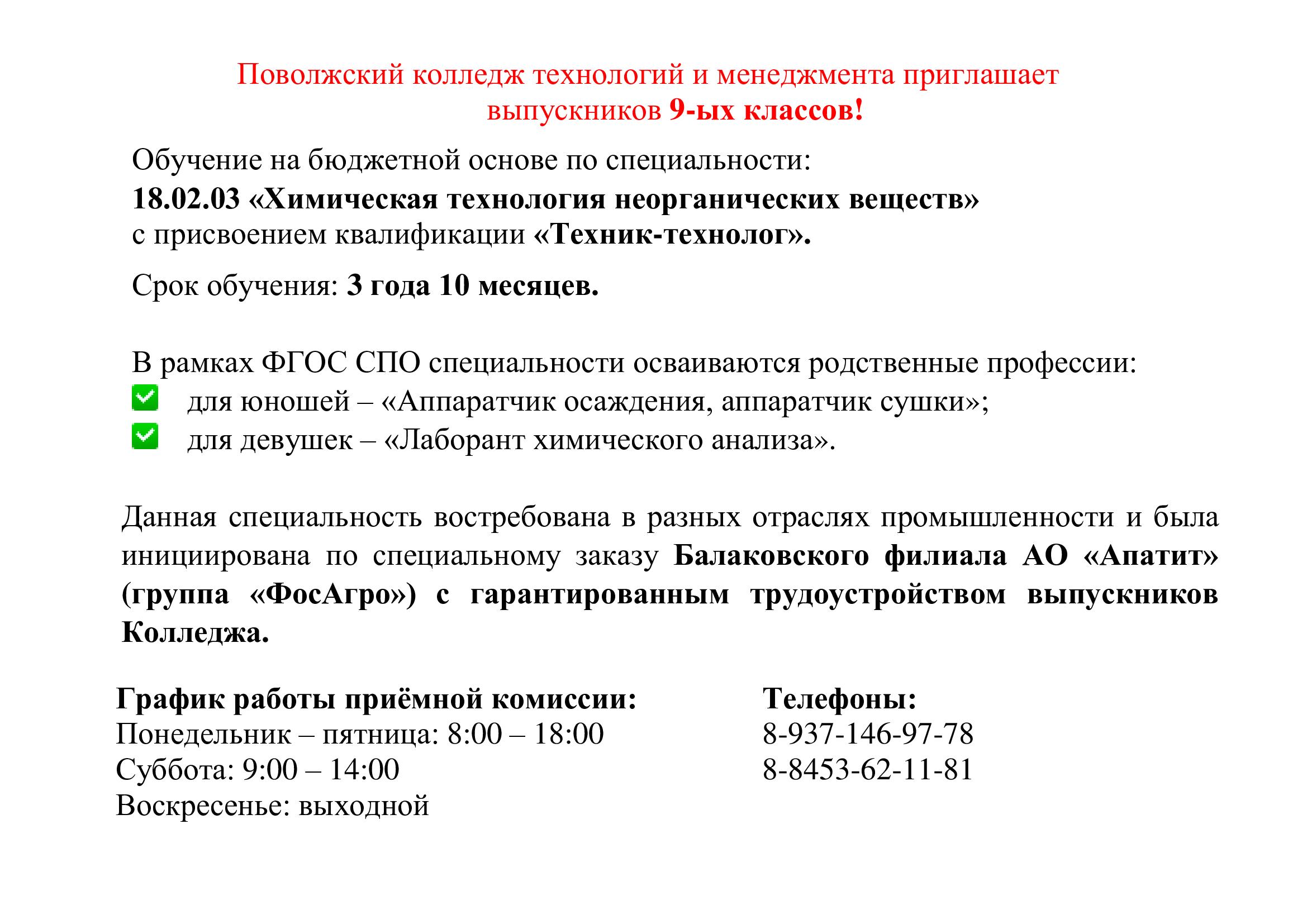 Поволжский колледж технологий и менеджмента приглашает выпускников 9-ых классов!

Обучение на бюджетной основе по специальности:
18.02.03 «Химическая технология неорганических веществ»
с присвоением квалификации «Техник-технолог».

Срок обучения: 3 года 10 месяцев.

В рамках ФГОС СПО специальности осваиваются родственные профессии:
для юношей – «Аппаратчик осаждения, аппаратчик сушки»;
для девушек – «Лаборант химического анализа».

Данная специальность востребована в разных отраслях промышленности и была инициирована по специальному заказу Балаковского филиала АО «Апатит» (группа «ФосАгро») с гарантированным трудоустройством выпускников Колледжа.

График работы приёмной комиссии:
Понедельник – пятница: 8:00 – 18:00
Суббота: 9:00 – 14:00
Воскресенье: выходной

Телефоны:
8-937-146-97-78
8-8453-62-11-81